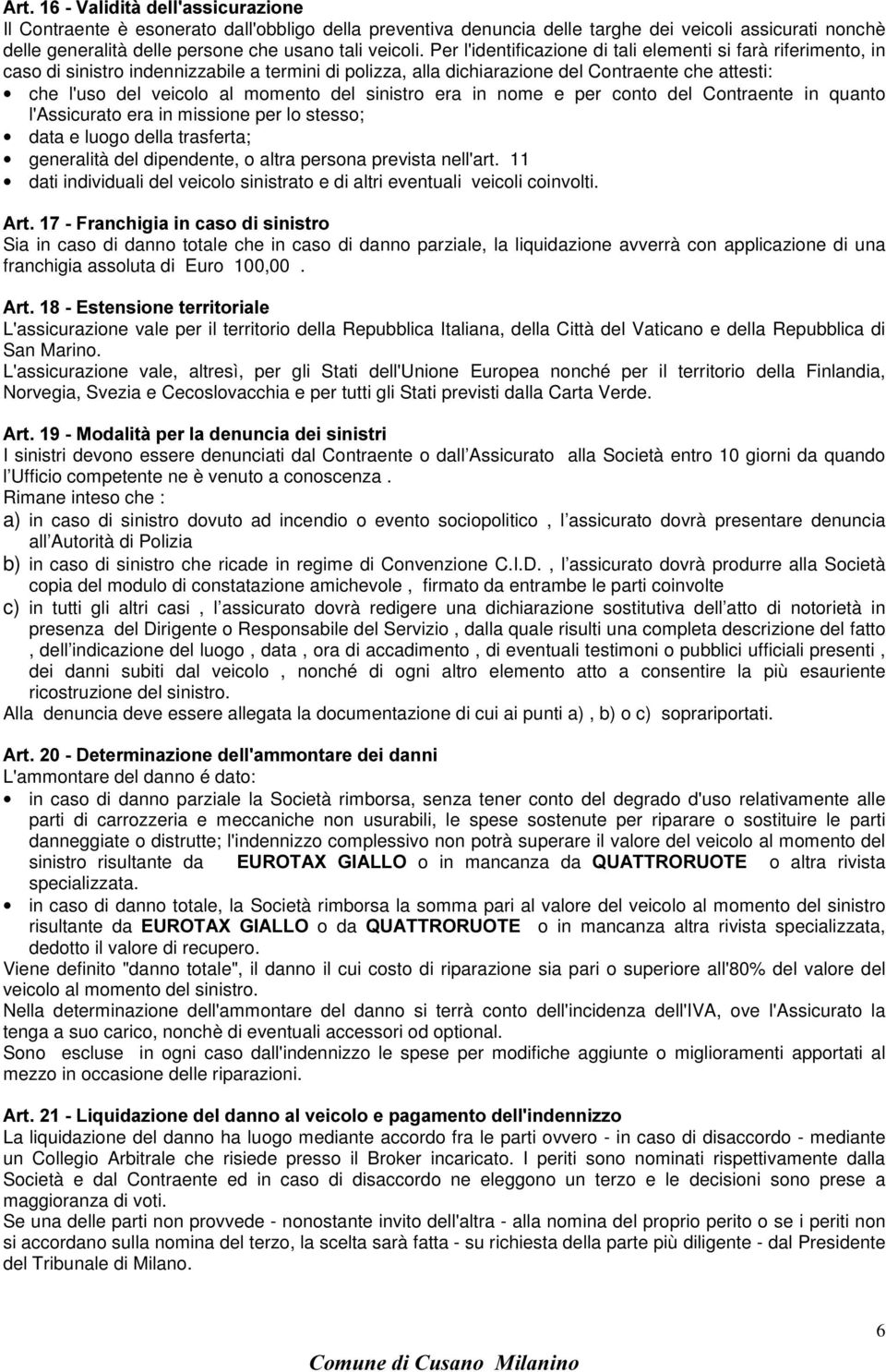 Art. 16 - Validità dell'assicurazione
Il Contraente è esonerato dall'obbligo della preventiva denuncia delle targhe dei veicoli assicurati nonchè delle generalità delle persone che usano tali veicoli. Per l'identificazione di tali elementi si farà riferimento, in caso di sinistro indennizzabile a termini di polizza, alla dichiarazione del Contraente che attesti:
• che l'uso del veicolo al momento del sinistro era in nome e per conto del Contraente in quanto l'Assicurato era in missione per lo stesso;
• data e luogo della trasferta;
• generalità del dipendente, o altra persona prevista nell'art. 11
• dati individuali del veicolo sinistrato e di altri eventuali veicoli coinvolti.

Art. 17 - Franchigia in caso di sinistro
Sia in caso di danno totale che in caso di danno parziale, la liquidazione avverrà con applicazione di una franchigia assoluta di Euro 100,00 .

Art. 18 - Estensione territoriale
L'assicurazione vale per il territorio della Repubblica Italiana, della Città del Vaticano e della Repubblica di San Marino.
L'assicurazione vale, altresì, per gli Stati dell'Unione Europea nonché per il territorio della Finlandia, Norvegia, Svezia e Cecoslovacchia e per tutti gli Stati previsti dalla Carta Verde.

Art. 19 - Modalità per la denuncia dei sinistri
I sinistri devono essere denunciati dal Contraente o dall Assicurato alla Società entro 10 giorni da quando l Ufficio competente ne è venuto a conoscenza .
Rimane inteso che :
a) in caso di sinistro dovuto ad incendio o evento sociopolitico , l assicurato dovrà presentare denuncia all Autorità di Polizia
b) in caso di sinistro che ricade in regime di Convenzione C.I.D. , l assicurato dovrà produrre alla Società copia del modulo di constatazione amichevole , firmato da entrambe le parti coinvolte
c) in tutti gli altri casi , l assicurato dovrà redigere una dichiarazione sostitutiva dell atto di notorietà in presenza del Dirigente o Responsabile del Servizio , dalla quale risulti una completa descrizione del fatto , dell indicazione del luogo , data , ora di accadimento , di eventuali testimoni o pubblici ufficiali presenti , dei danni subiti dal veicolo , nonché di ogni altro elemento atto a consentire la più esauriente ricostruzione del sinistro.
Alla denuncia deve essere allegata la documentazione di cui ai punti a) , b) o c) soprariportati.

Art. 20 - Determinazione dell'ammontare dei danni
L'ammontare del danno é dato:
• in caso di danno parziale la Società rimborsa, senza tener conto del degrado d'uso relativamente alle parti di carrozzeria e meccaniche non usurabili, le spese sostenute per riparare o sostituire le parti danneggiate o distrutte; l'indennizzo complessivo non potrà superare il valore del veicolo al momento del sinistro risultante da EUROTAX GIALLO o in mancanza da QUATTRORUOTE o altra rivista specializzata.
• in caso di danno totale, la Società rimborsa la somma pari al valore del veicolo al momento del sinistro risultante da EUROTAX GIALLO o da QUATTRORUOTE o in mancanza altra rivista specializzata, dedotto il valore di recupero.
Viene definito "danno totale", il danno il cui costo di riparazione sia pari o superiore all'80% del valore del veicolo al momento del sinistro.
Nella determinazione dell'ammontare del danno si terrà conto dell'incidenza dell'IVA, ove l'Assicurato la tenga a suo carico, nonchè di eventuali accessori od optional.
Sono escluse in ogni caso dall'indennizzo le spese per modifiche aggiunte o miglioramenti apportati al mezzo in occasione delle riparazioni.

Art. 21 - Liquidazione del danno al veicolo e pagamento dell'indennizzo
La liquidazione del danno ha luogo mediante accordo fra le parti ovvero - in caso di disaccordo - mediante un Collegio Arbitrale che risiede presso il Broker incaricato. I periti sono nominati rispettivamente dalla Società e dal Contraente ed in caso di disaccordo ne eleggono un terzo e le decisioni sono prese a maggioranza di voti.
Se una delle parti non provvede - nonostante invito dell'altra - alla nomina del proprio perito o se i periti non si accordano sulla nomina del terzo, la scelta sarà fatta - su richiesta della parte più diligente - dal Presidente del Tribunale di Milano.

6

Comune di Cusano Milanino